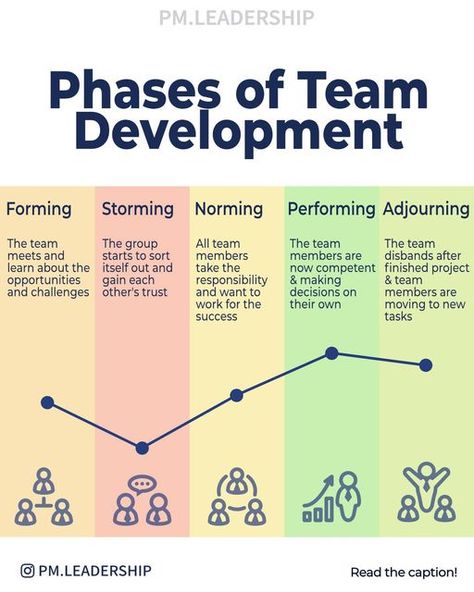 PM.LEADERSHIP

Phases of Team Development

Forming

The team meets and learn about the opportunities and challenges

Storming

The group starts to sort itself out and gain each other's trust

Norming

All team members take the responsibility and want to work for the success

Performing

The team members are now competent & making decisions on their own

Adjourning

The team disbands after finished project & team members are moving to new tasks

PM.LEADERSHIP

Read the caption!